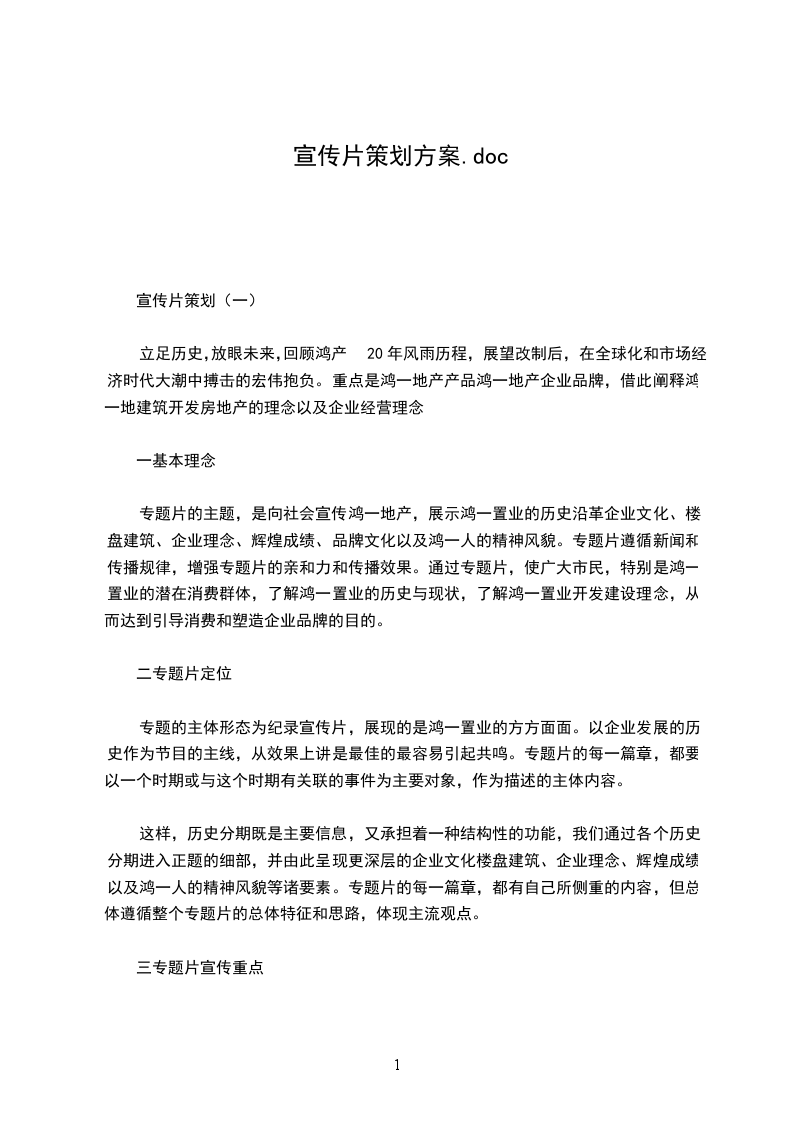 宣传片策划方案.doc

宣传片策划（一）

立足历史,放眼未来,回顾鸿产 20 年风雨历程，展望改制后，在全球化和市场经济时代大潮中搏击的宏伟抱负。重点是鸿一地产产品鸿一地产企业品牌，借此阐释鸿一地建筑开发房地产的理念以及企业经营理念

一基本理念

专题片的主题，是向社会宣传鸿一地产，展示鸿一置业的历史沿革企业文化、楼盘建筑、企业理念、辉煌成绩、品牌文化以及鸿一人的精神风貌。专题片遵循新闻和传播规律，增强专题片的亲和力和传播效果。通过专题片，使广大市民，特别是鸿一置业的潜在消费群体，了解鸿一置业的历史与现状，了解鸿一置业开发建设理念，从而达到引导消费和塑造企业品牌的目的。

二专题片定位

专题的主体形态为纪录宣传片，展现的是鸿一置业的方方面面。以企业发展的历史作为节目的主线，从效果上讲是最佳的最容易引起共鸣。专题片的每一篇章，都要以一个时期或与这个时期有关联的事件为主要对象，作为描述的主体内容。

这样，历史分期既是主要信息，又承担着一种结构性的功能，我们通过各个历史分期进入正题的细部，并由此呈现更深层的企业文化楼盘建筑、企业理念、辉煌成绩以及鸿一人的精神风貌等诸要素。专题片的每一篇章，都有自己所侧重的内容，但总体遵循整个专题片的总体特征和思路，体现主流观点。

三专题片宣传重点

1